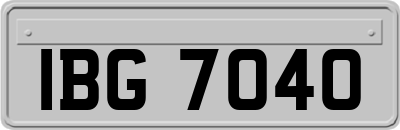 IBG 7040